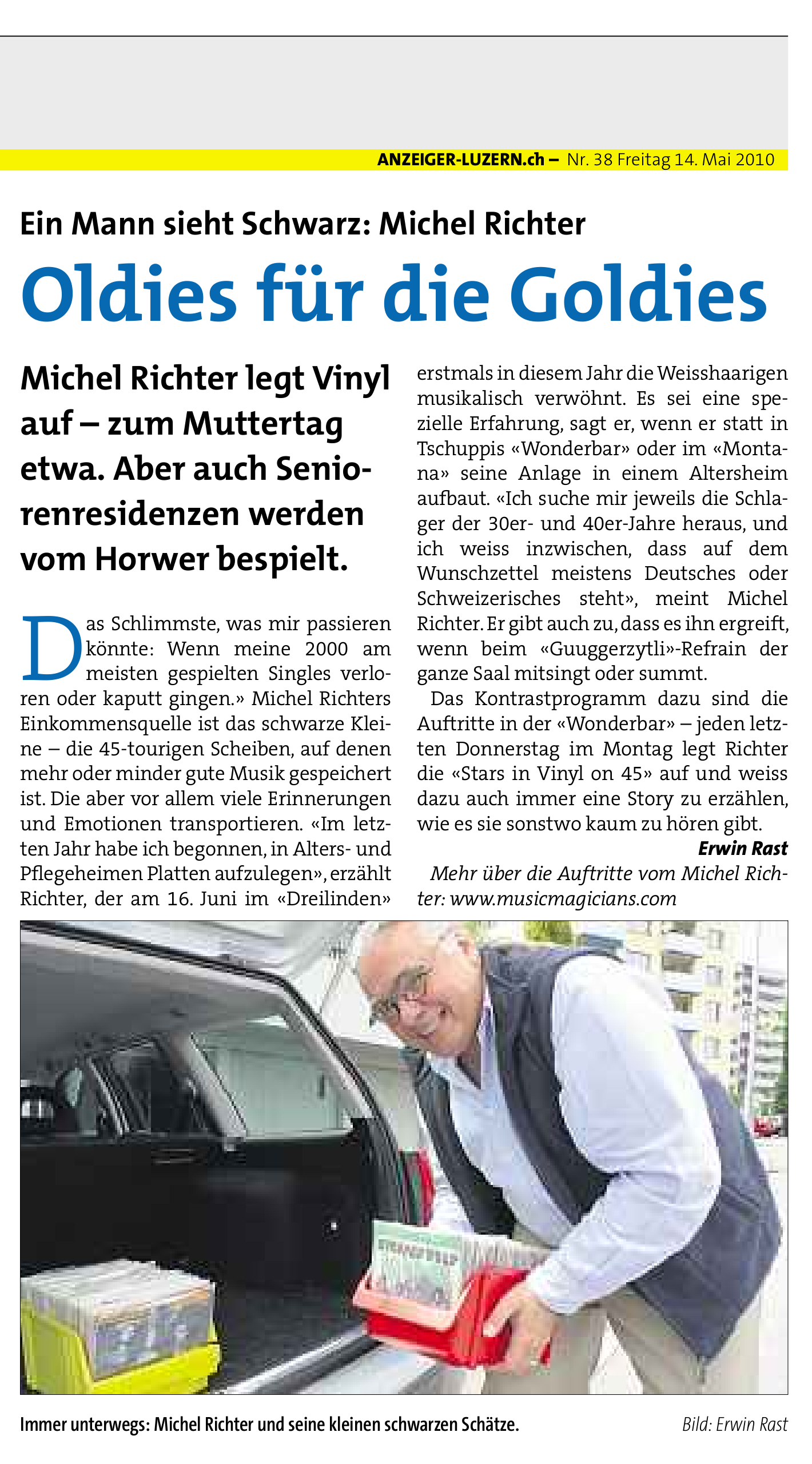 ANZEIGER-LUZERN.ch – Nr. 38 Freitag 14. Mai 2010

Ein Mann sieht Schwarz: Michel Richter

Oldies für die Goldies

Michel Richter legt Vinyl auf – zum Muttertag etwa. Aber auch Seniorenresidenzen werden vom Horwer bespielt.

Das Schlimmste, was mir passieren könnte: Wenn meine 2000 am meisten gespielten Singles verloren oder kaputt gingen.» Michel Richters Einkommensquelle ist das schwarze Kleine – die 45-tourigen Scheiben, auf denen mehr oder minder gute Musik gespeichert ist. Die aber vor allem viele Erinnerungen und Emotionen transportieren. «Im letzten Jahr habe ich begonnen, in Alters- und Pflegeheimen Platten aufzulegen», erzählt Richter, der am 16. Juni im «Dreilinden» erstmals in diesem Jahr die Weisshaarigen musikalisch verwöhnt. Es sei eine spezielle Erfahrung, sagt er, wenn er statt in Tschuppis «Wonderbar» oder im «Montana» seine Anlage in einem Altersheim aufbaut. «Ich suche mir jeweils die Schlager der 30er- und 40er-Jahre heraus, und ich weiss inzwischen, dass auf dem Wunschzettel meistens Deutsches oder Schweizerisches steht», meint Michel Richter. Er gibt auch zu, dass es ihn ergreift, wenn beim «Guuggerzytli»-Refrain der ganze Saal mitsingt oder summt.

Das Kontrastprogramm dazu sind die Auftritte in der «Wonderbar» – jeden letzten Donnerstag im Montag legt Richter die «Stars in Vinyl on 45» auf und weiss dazu auch immer eine Story zu erzählen, wie es sie sonstwo kaum zu hören gibt.

Erwin Rast

Mehr über die Auftritte vom Michel Richter: www.musicmagicians.com

Immer unterwegs: Michel Richter und seine kleinen schwarzen Schätze.

Bild: Erwin Rast